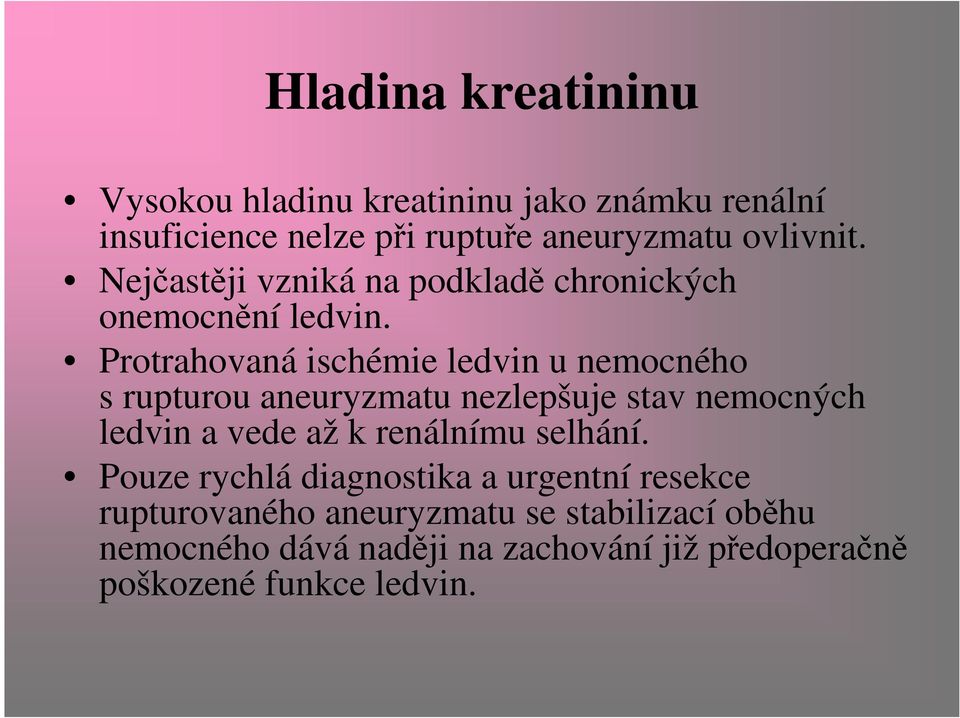 Hladina kreatininu

• Vysokou hladinu kreatininu jako známku renální insuficience nelze při ruptuře aneuryzmatu ovlivnit.
• Nejčastěji vzniká na podkladě chronických onemocnění ledvin.
• Protrahovaná ischémie ledvin u nemocného s rupturou aneuryzmatu nezlepšuje stav nemocných ledvin a vede až k renálnímu selhání.
• Pouze rychlá diagnostika a urgentní resekce rupturovaného aneuryzmatu se stabilizací oběhu nemocného dává naději na zachování již předoperačně poškozené funkce ledvin.